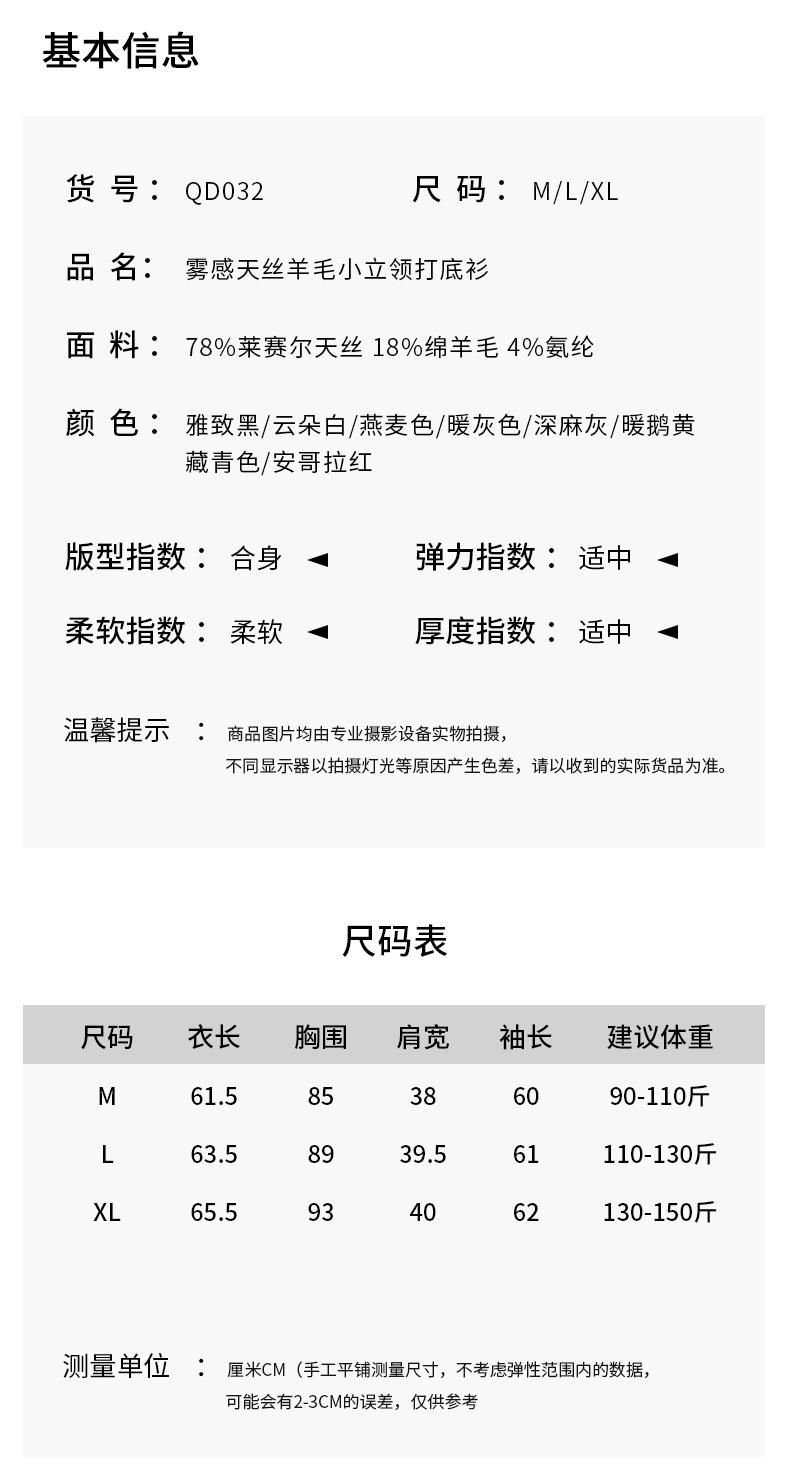 基本信息

货 号： QD032

尺 码： M/L/XL

品 名： 雾感天丝羊毛小立领打底衫

面 料： 78%莱赛尔天丝 18%绵羊毛 4%氨纶

颜 色： 雅致黑/云朵白/燕麦色/暖灰色/深麻灰/暖鹅黄 藏青色/安哥拉红

版型指数： 合身 ◄

弹力指数： 适中 ◄

柔软指数： 柔软 ◄

厚度指数： 适中 ◄

温馨提示 ： 商品图片均由专业摄影设备实物拍摄， 不同显示器以拍摄灯光等原因产生色差，请以收到的实际货品为准。

尺码表

| 尺码 | 衣长 | 胸围 | 肩宽 | 袖长 | 建议体重 |
|---|---|---|---|---|---|
| M | 61.5 | 85 | 38 | 60 | 90-110斤 |
| L | 63.5 | 89 | 39.5 | 61 | 110-130斤 |
| XL | 65.5 | 93 | 40 | 62 | 130-150斤 |

测量单位 ： 厘米CM（手工平铺测量尺寸，不考虑弹性范围内的数据， 可能会有2-3CM的误差，仅供参考